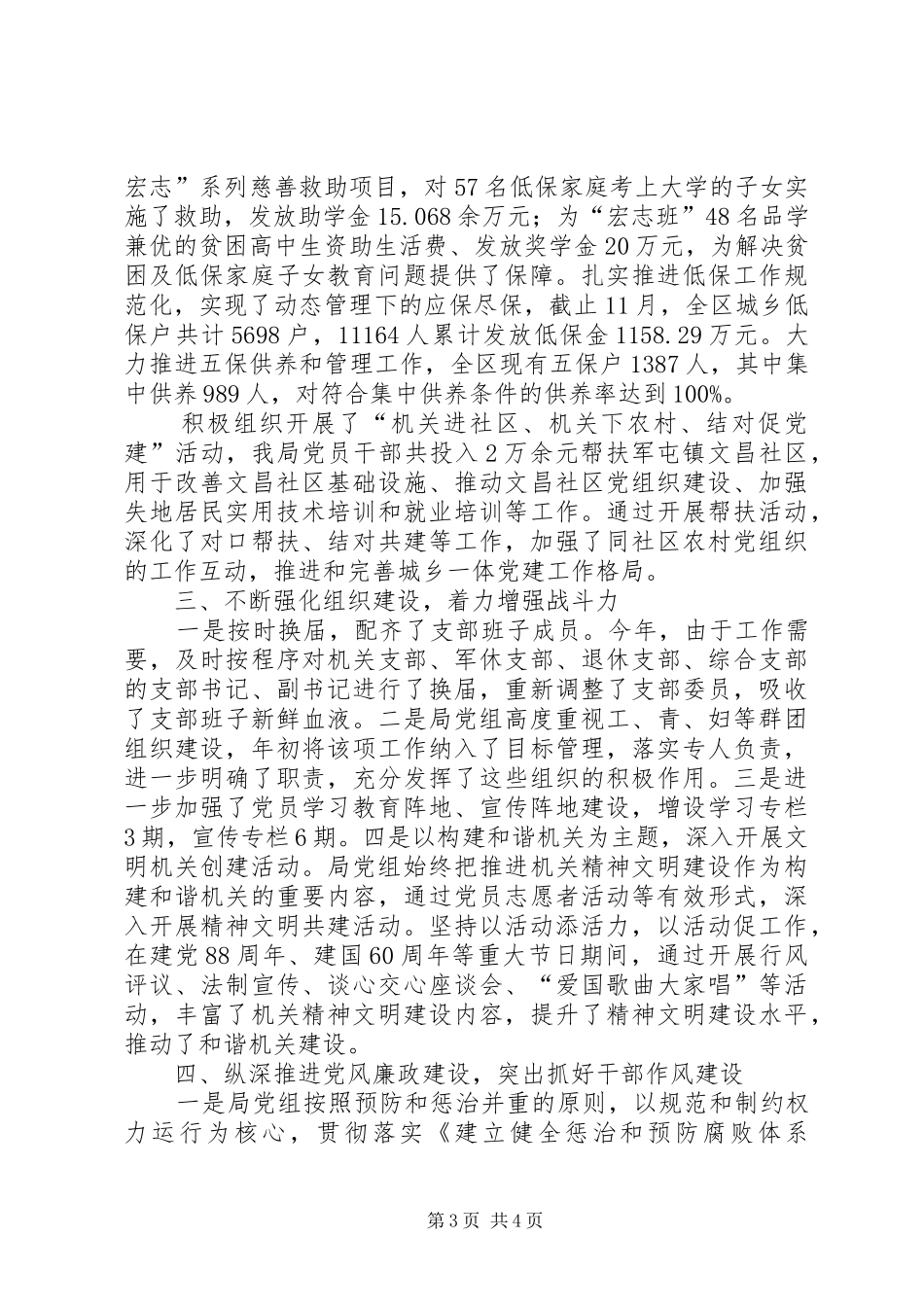 宏志”系列慈善救助项目，对57名低保家庭考上大学的子女实施了救助，发放助学金15.068余万元；为“宏志班”48名品学兼优的贫困高中生资助生活费、发放奖学金20万元，为解决贫困及低保家庭子女教育问题提供了保障。扎实推进低保工作规范化，实现了动态管理下的应保尽保，截止11月，全区城乡低保户共计5698户，11164人累计发放低保金1158.29万元。大力推进五保供养和管理工作，全区现有五保户1387人，其中集中供养989人，对符合集中供养条件的供养率达到100%。

积极组织开展了“机关进社区、机关下农村、结对促党建”活动，我局党员干部共投入2万余元帮扶军屯镇文昌社区，用于改善文昌社区基础设施、推动文昌社区党组织建设、加强失地居民实用技术培训和就业培训等工作。通过开展帮扶活动，深化了对口帮扶、结对共建等工作，加强了同社区农村党组织的工作互动，推进和完善城乡一体党建工作格局。

三、不断强化组织建设，着力增强战斗力

一是按时换届，配齐了支部班子成员。今年，由于工作需要，及时按程序对机关支部、军休支部、退休支部、综合支部的支部书记、副书记进行了换届，重新调整了支部委员，吸收了支部班子新鲜血液。二是局党组高度重视工、青、妇等群团组织建设，年初将该项工作纳入了目标管理，落实专人负责，进一步明确了职责，充分发挥了这些组织的积极作用。三是进一步加强了党员学习教育阵地、宣传阵地建设，增设学习专栏3期，宣传专栏6期。四是以构建和谐机关为主题，深入开展文明机关创建活动。局党组始终把推进机关精神文明建设作为构建和谐机关的重要内容，通过党员志愿者活动等有效形式，深入开展精神文明共建活动。坚持以活动添活力，以活动促工作，在建党88周年、建国60周年等重大节日期间，通过开展行风评议、法制宣传、谈心交心座谈会、“爱国歌曲大家唱”等活动，丰富了机关精神文明建设内容，提升了精神文明建设水平，推动了和谐机关建设。

四、纵深推进党风廉政建设，突出抓好干部作风建设

一是局党组按照预防和惩治并重的原则，以规范和制约权力运行为核心，贯彻落实《建立健全惩治和预防腐败体系

第3页 共4页